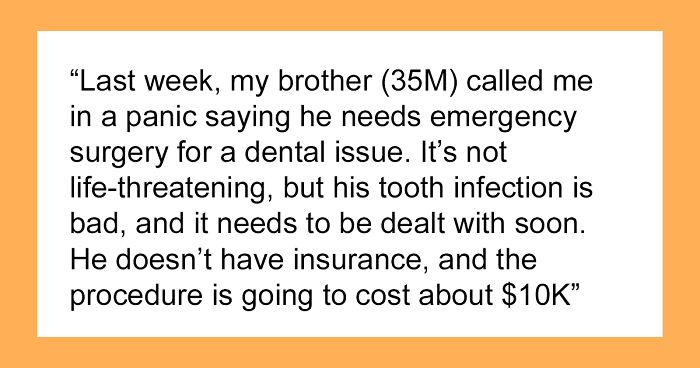 “Last week, my brother (35M) called me in a panic saying he needs emergency surgery for a dental issue. It’s not life-threatening, but his tooth infection is bad, and it needs to be dealt with soon. He doesn’t have insurance, and the procedure is going to cost about \$10K”